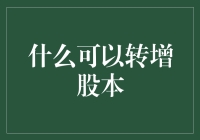 什么可以转增股本